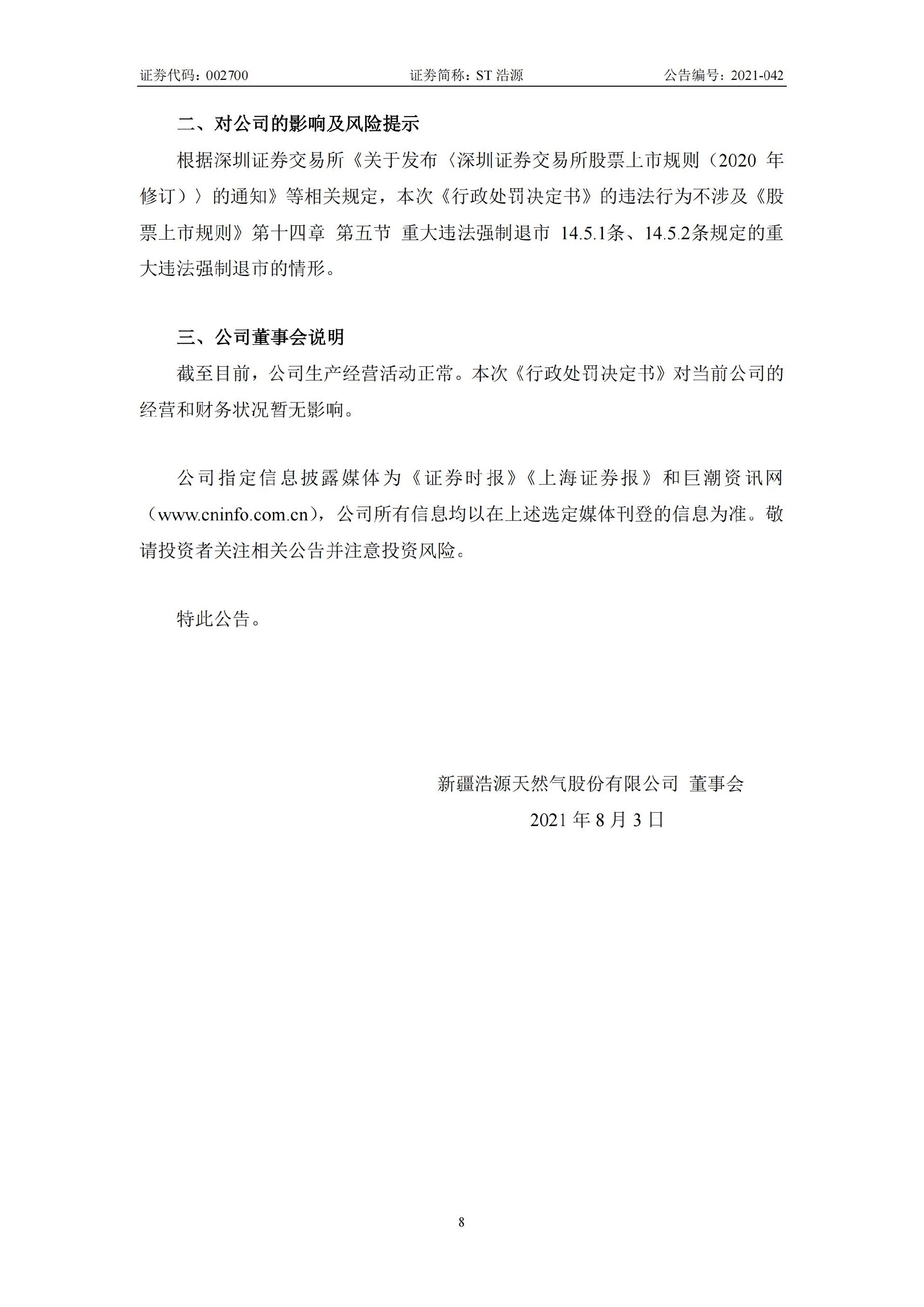 证券代码：002700　　证券简称：ST 浩源　　公告编号：2021-042

二、对公司的影响及风险提示

根据深圳证券交易所《关于发布〈深圳证券交易所股票上市规则（2020 年修订）〉的通知》等相关规定，本次《行政处罚决定书》的违法行为不涉及《股票上市规则》第十四章 第五节 重大违法强制退市 14.5.1条、14.5.2条规定的重大违法强制退市的情形。

三、公司董事会说明

截至目前，公司生产经营活动正常。本次《行政处罚决定书》对当前公司的经营和财务状况暂无影响。

公司指定信息披露媒体为《证券时报》《上海证券报》和巨潮资讯网（www.cninfo.com.cn），公司所有信息均以在上述选定媒体刊登的信息为准。敬请投资者关注相关公告并注意投资风险。

特此公告。

新疆浩源天然气股份有限公司 董事会

2021 年 8 月 3 日

8